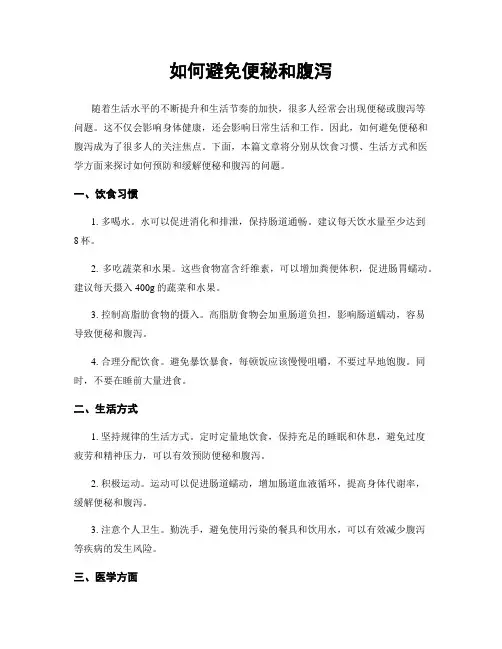 如何避免便秘和腹泻

随着生活水平的不断提升和生活节奏的加快，很多人经常会出现便秘或腹泻等问题。这不仅会影响身体健康，还会影响日常生活和工作。因此，如何避免便秘和腹泻成为了很多人的关注焦点。下面，本篇文章将分别从饮食习惯、生活方式和医学方面来探讨如何预防和缓解便秘和腹泻的问题。

一、饮食习惯

1. 多喝水。水可以促进消化和排泄，保持肠道通畅。建议每天饮水量至少达到8杯。

2. 多吃蔬菜和水果。这些食物富含纤维素，可以增加粪便体积，促进肠胃蠕动。建议每天摄入400g的蔬菜和水果。

3. 控制高脂肪食物的摄入。高脂肪食物会加重肠道负担，影响肠道蠕动，容易导致便秘和腹泻。

4. 合理分配饮食。避免暴饮暴食，每顿饭应该慢慢咀嚼，不要过早地饱腹。同时，不要在睡前大量进食。

二、生活方式

1. 坚持规律的生活方式。定时定量地饮食，保持充足的睡眠和休息，避免过度疲劳和精神压力，可以有效预防便秘和腹泻。

2. 积极运动。运动可以促进肠道蠕动，增加肠道血液循环，提高身体代谢率，缓解便秘和腹泻。

3. 注意个人卫生。勤洗手，避免使用污染的餐具和饮用水，可以有效减少腹泻等疾病的发生风险。

三、医学方面